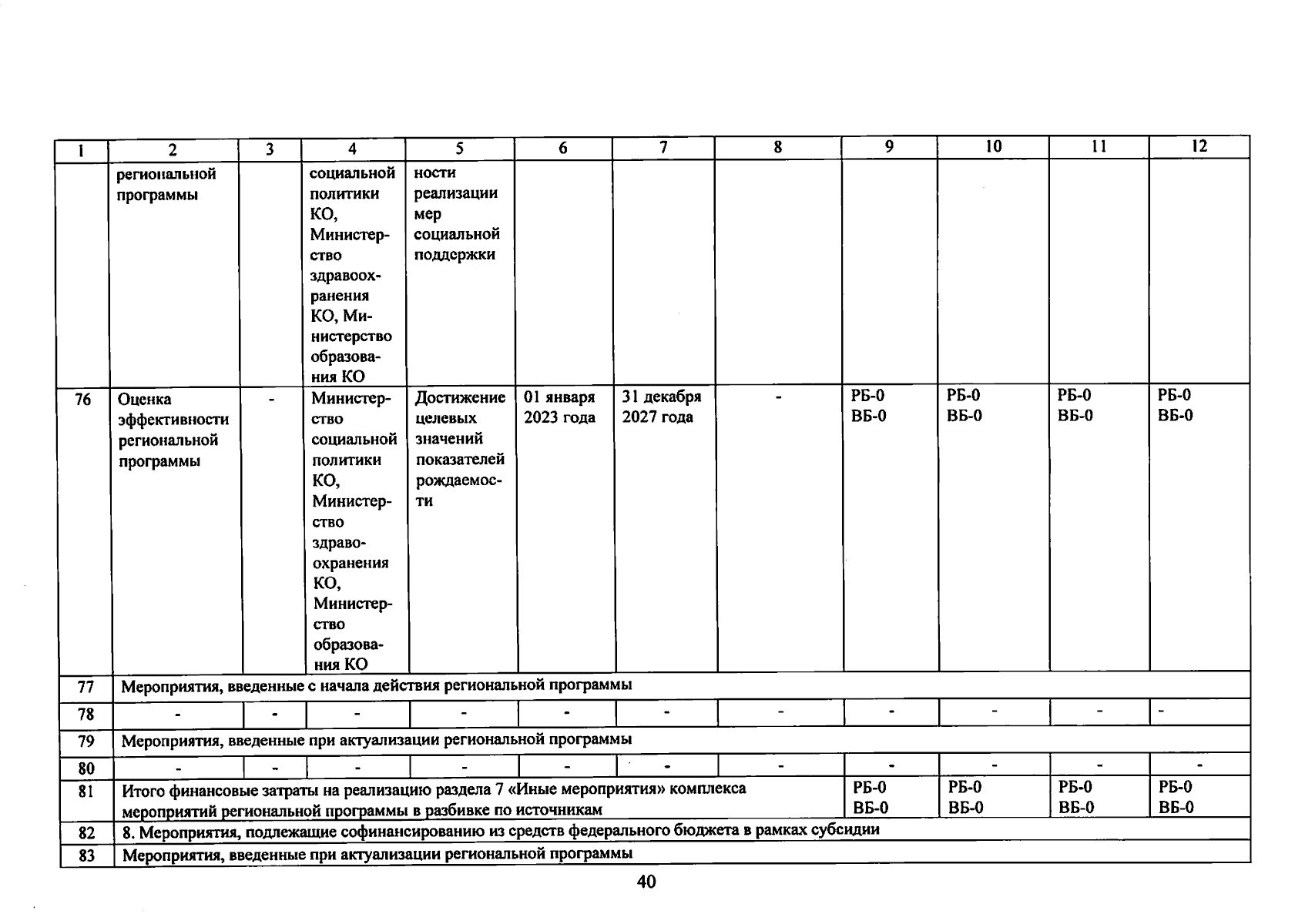 | 1 | 2 | 3 | 4 | 5 | 6 | 7 | 8 | 9 | 10 | 11 | 12 |
|---|---|---|---|---|---|---|---|---|---|---|---|
| | региональной программы | | социальной политики КО, Министерство здравоохранения КО, Министерство образования КО | ности реализации мер социальной поддержки | | | | | | | |
| 76 | Оценка эффективности региональной программы | - | Министерство социальной политики КО, Министерство здравоохранения КО, Министерство образования КО | Достижение целевых значений показателей рождаемости | 01 января 2023 года | 31 декабря 2027 года | - | РБ-0 ВБ-0 | РБ-0 ВБ-0 | РБ-0 ВБ-0 | РБ-0 ВБ-0 |
| 77 | Мероприятия, введенные с начала действия региональной программы | | | | | | | | | | |
| 78 | - | - | - | - | - | - | - | - | - | - | - |
| 79 | Мероприятия, введенные при актуализации региональной программы | | | | | | | | | | |
| 80 | - | - | - | - | - | - | - | - | - | - | - |
| 81 | Итого финансовые затраты на реализацию раздела 7 «Иные мероприятия» комплекса мероприятий региональной программы в разбивке по источникам | | | | | | | РБ-0 ВБ-0 | РБ-0 ВБ-0 | РБ-0 ВБ-0 | РБ-0 ВБ-0 |
| 82 | 8. Мероприятия, подлежащие софинансированию из средств федерального бюджета в рамках субсидии | | | | | | | | | | |
| 83 | Мероприятия, введенные при актуализации региональной программы | | | | | | | | | | |

40